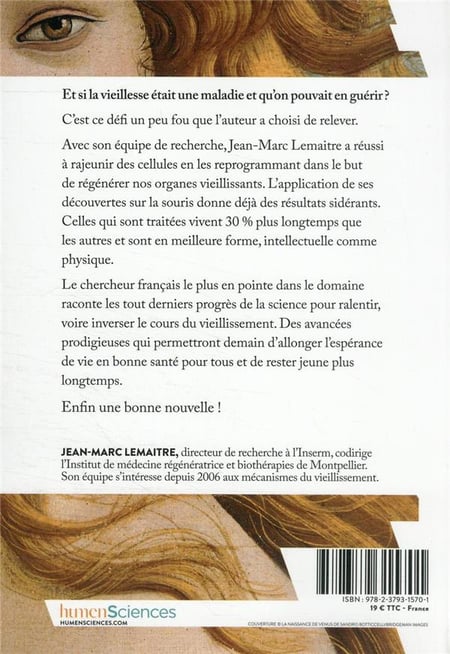 Et si la vieillesse était une maladie et qu'on pouvait en guérir ?

C'est ce défi un peu fou que l'auteur a choisi de relever.

Avec son équipe de recherche, Jean-Marc Lemaitre a réussi à rajeunir des cellules en les reprogrammant dans le but de régénérer nos organes vieillissants. L'application de ses découvertes sur la souris donne déjà des résultats sidérants. Celles qui sont traitées vivent 30 % plus longtemps que les autres et sont en meilleure forme, intellectuelle comme physique.

Le chercheur français le plus en pointe dans le domaine raconte les tout derniers progrès de la science pour ralentir, voire inverser le cours du vieillissement. Des avancées prodigieuses qui permettront demain d'allonger l'espérance de vie en bonne santé pour tous et de rester jeune plus longtemps.

Enfin une bonne nouvelle !

JEAN-MARC LEMAITRE, directeur de recherche à l'Inserm, codirige l'Institut de médecine régénératrice et biothérapies de Montpellier. Son équipe s'intéresse depuis 2006 aux mécanismes du vieillissement.

humenSciences
HUMENSCIENCES.COM

ISBN : 978-2-3793-1570-1
19 € TTC - France

COUVERTURE © LA NAISSANCE DE VENUS DE SANDRO BOTTICELLI/BRIDGEMAN IMAGES